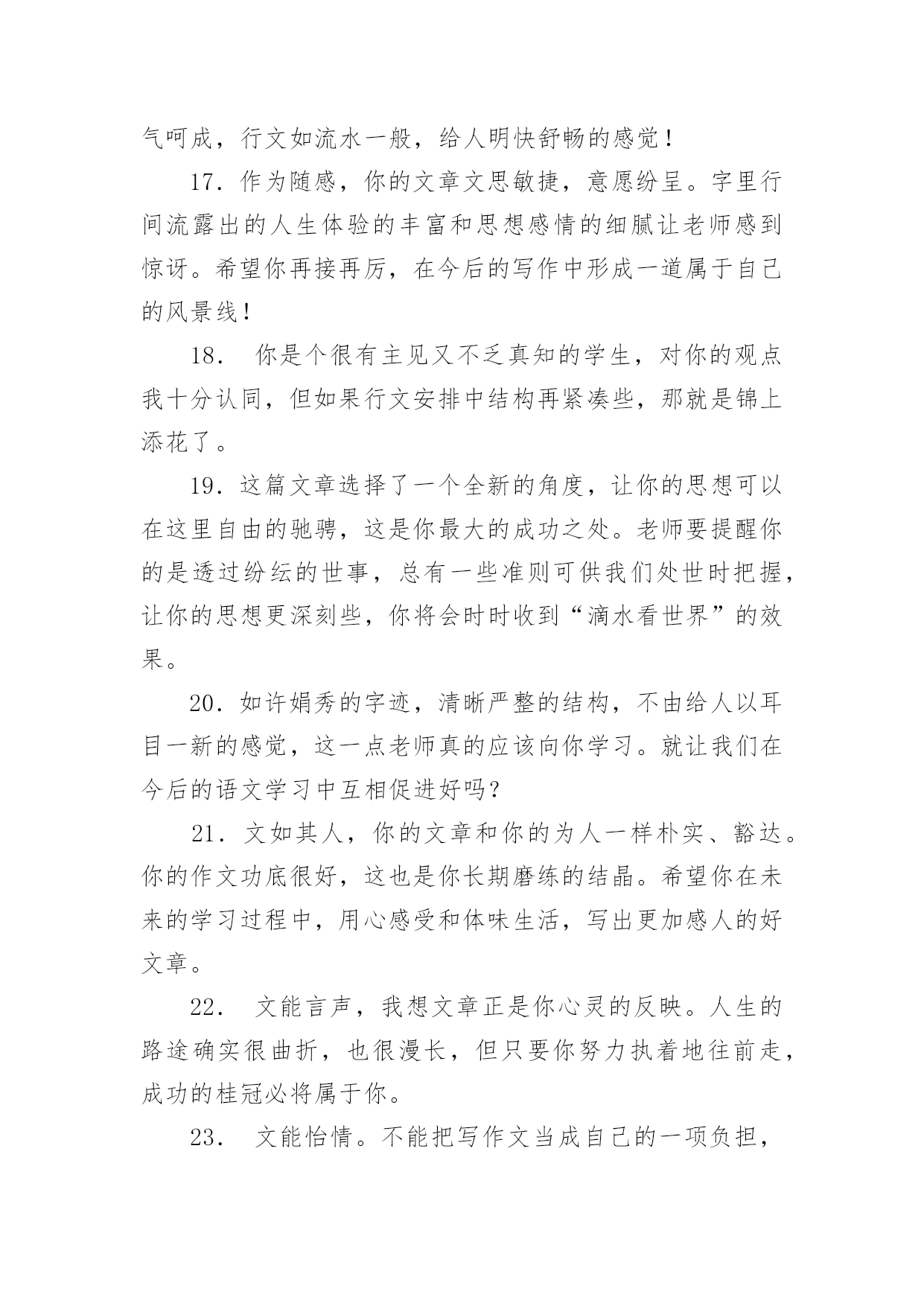 气呵成，行文如流水一般，给人明快舒畅的感觉！

17．作为随感，你的文章文思敏捷，意愿纷呈。字里行间流露出的人生体验的丰富和思想感情的细腻让老师感到惊讶。希望你再接再厉，在今后的写作中形成一道属于自己的风景线！

18． 你是个很有主见又不乏真知的学生，对你的观点我十分认同，但如果行文安排中结构再紧凑些，那就是锦上添花了。

19．这篇文章选择了一个全新的角度，让你的思想可以在这里自由的驰骋，这是你最大的成功之处。老师要提醒你的是透过纷纭的世事，总有一些准则可供我们处世时把握，让你的思想更深刻些，你将会时时收到“滴水看世界”的效果。

20．如许娟秀的字迹，清晰严整的结构，不由给人以耳目一新的感觉，这一点老师真的应该向你学习。就让我们在今后的语文学习中互相促进好吗？

21．文如其人，你的文章和你的为人一样朴实、豁达。你的作文功底很好，这也是你长期磨练的结晶。希望你在未来的学习过程中，用心感受和体味生活，写出更加感人的好文章。

22． 文能言声，我想文章正是你心灵的反映。人生的路途确实很曲折，也很漫长，但只要你努力执着地往前走，成功的桂冠必将属于你。

23． 文能怡情。不能把写作文当成自己的一项负担，